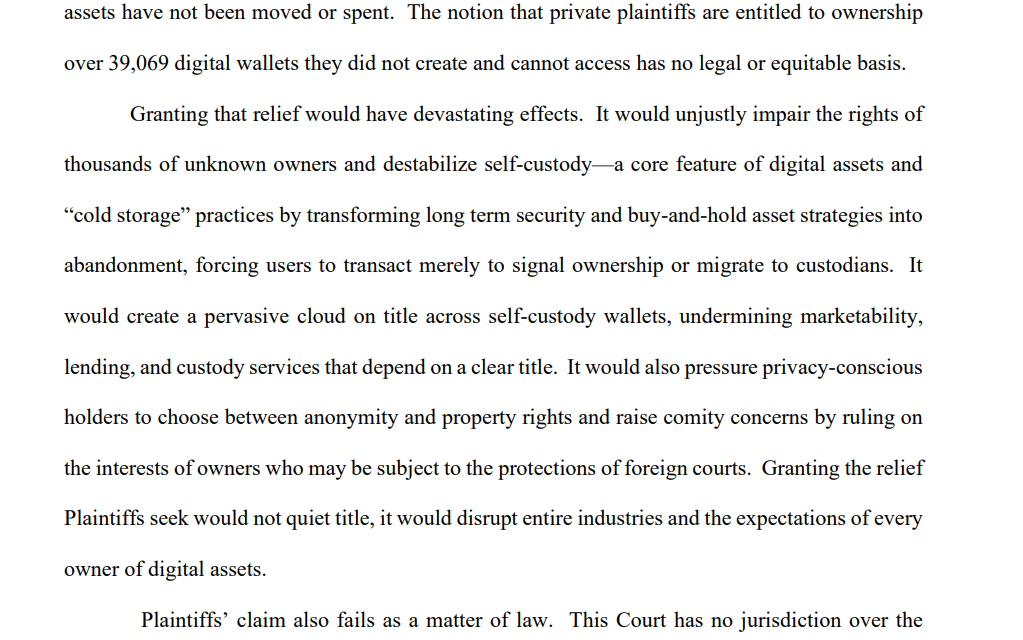 assets have not been moved or spent. The notion that private plaintiffs are entitled to ownership over 39,069 digital wallets they did not create and cannot access has no legal or equitable basis.

Granting that relief would have devastating effects. It would unjustly impair the rights of thousands of unknown owners and destabilize self-custody—a core feature of digital assets and "cold storage" practices by transforming long term security and buy-and-hold asset strategies into abandonment, forcing users to transact merely to signal ownership or migrate to custodians. It would create a pervasive cloud on title across self-custody wallets, undermining marketability, lending, and custody services that depend on a clear title. It would also pressure privacy-conscious holders to choose between anonymity and property rights and raise comity concerns by ruling on the interests of owners who may be subject to the protections of foreign courts. Granting the relief Plaintiffs seek would not quiet title, it would disrupt entire industries and the expectations of every owner of digital assets.

Plaintiffs' claim also fails as a matter of law. This Court has no jurisdiction over the